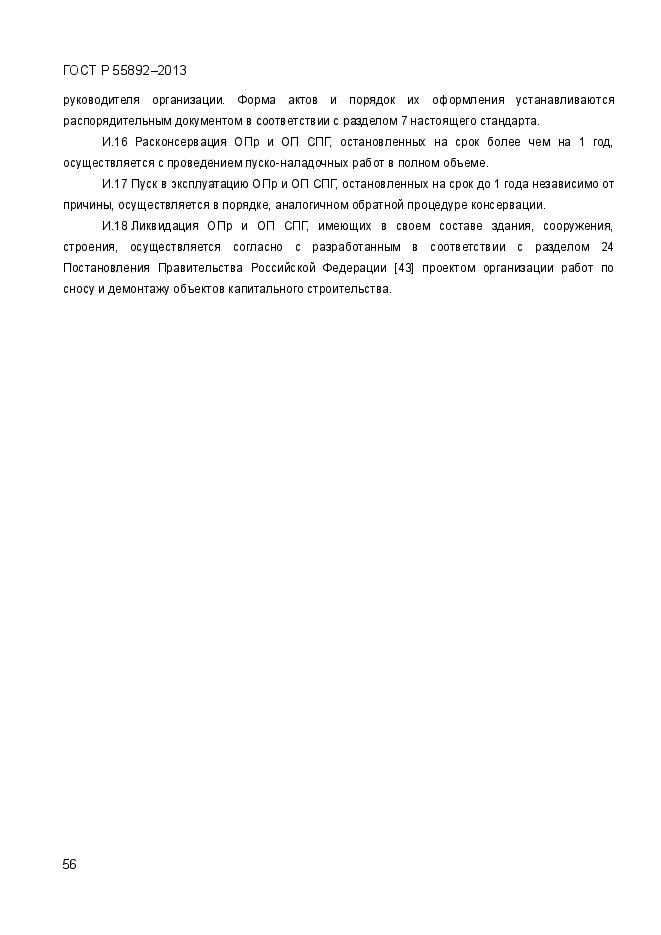 ГОСТ Р 55892–2013

руководителя организации. Форма актов и порядок их оформления устанавливаются распорядительным документом в соответствии с разделом 7 настоящего стандарта.

И.16 Расконсервация ОПр и ОП СПГ, остановленных на срок более чем на 1 год, осуществляется с проведением пуско-наладочных работ в полном объеме.

И.17 Пуск в эксплуатацию ОПр и ОП СПГ, остановленных на срок до 1 года независимо от причины, осуществляется в порядке, аналогичном обратной процедуре консервации.

И.18 Ликвидация ОПр и ОП СПГ, имеющих в своем составе здания, сооружения, строения, осуществляется согласно с разработанным в соответствии с разделом 24 Постановления Правительства Российской Федерации [43] проектом организации работ по сносу и демонтажу объектов капитального строительства.

56